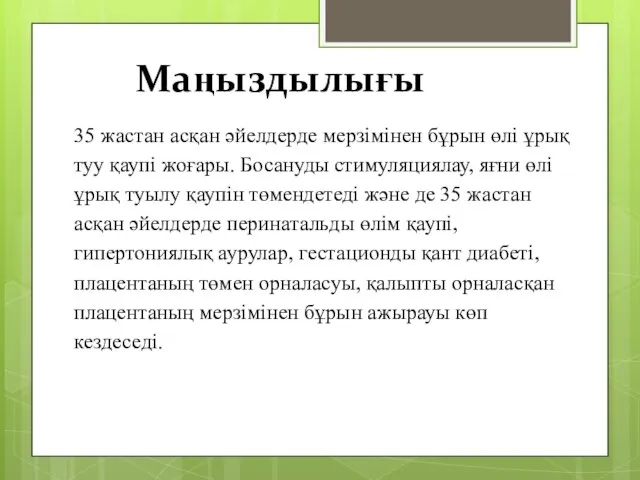 Маңыздылығы

35 жастан асқан әйелдерде мерзімінен бұрын өлі ұрық туу қаупі жоғары. Босануды стимуляциялау, яғни өлі ұрық туылу қаупін төмендетеді және де 35 жастан асқан әйелдерде перинатальды өлім қаупі, гипертониялық аурулар, гестационды қант диабеті, плацентаның төмен орналасуы, қалыпты орналасқан плацентаның мерзімінен бұрын ажырауы көп кездеседі.